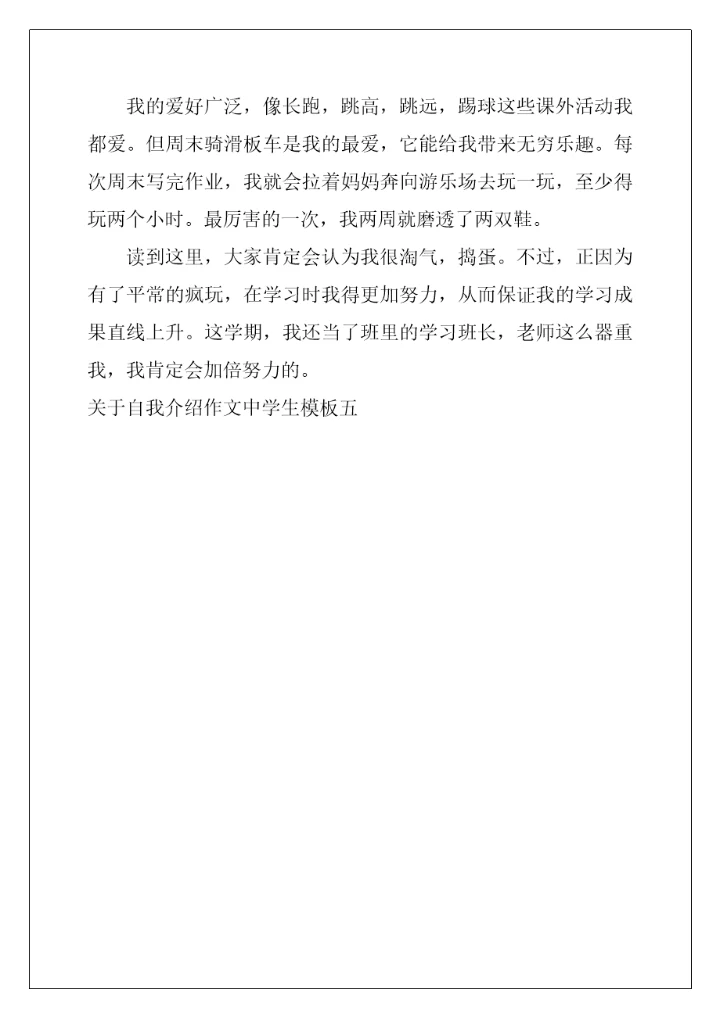 我的爱好广泛，像长跑，跳高，跳远，踢球这些课外活动我都爱。但周末骑滑板车是我的最爱，它能给我带来无穷乐趣。每次周末写完作业，我就会拉着妈妈奔向游乐场去玩一玩，至少得玩两个小时。最厉害的一次，我两周就磨透了两双鞋。

读到这里，大家肯定会认为我很淘气，捣蛋。不过，正因为有了平常的疯玩，在学习时我得更加努力，从而保证我的学习成果直线上升。这学期，我还当了班里的学习班长，老师这么器重我，我肯定会加倍努力的。

关于自我介绍作文中学生模板五